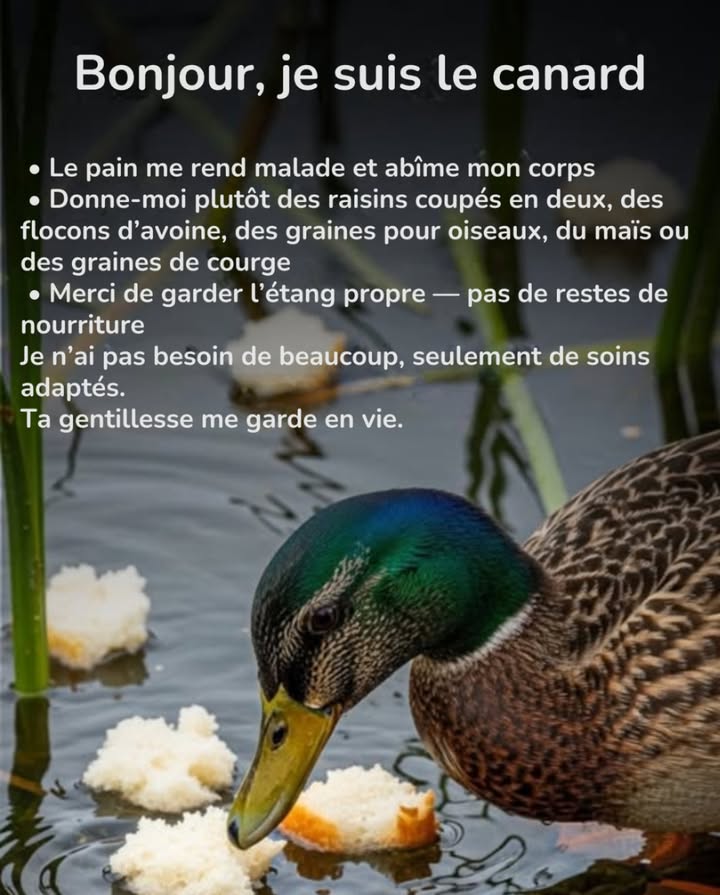 Bonjour, je suis le canard

• Le pain me rend malade et abîme mon corps
• Donne-moi plutôt des raisins coupés en deux, des flocons d'avoine, des graines pour oiseaux, du maïs ou des graines de courge
• Merci de garder l'étang propre — pas de restes de nourriture
Je n'ai pas besoin de beaucoup, seulement de soins adaptés.
Ta gentillesse me garde en vie.